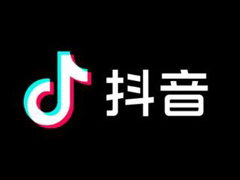 抖音